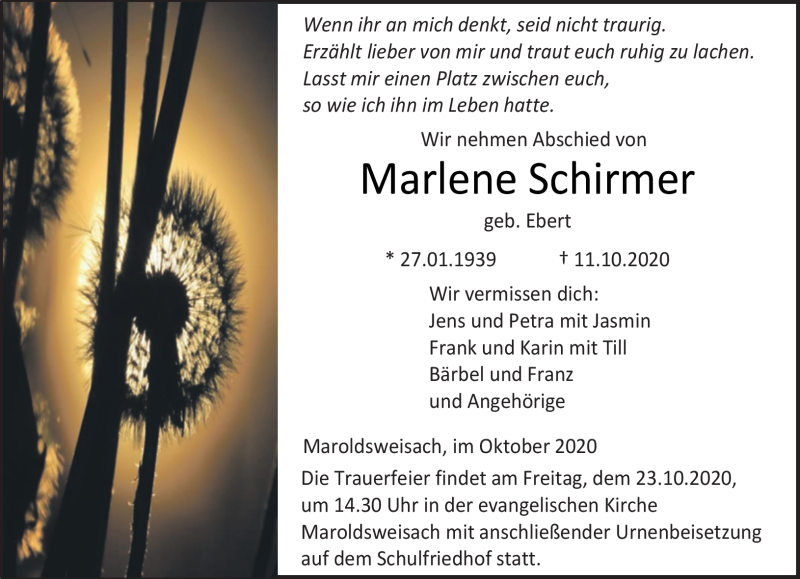 Wenn ihr an mich denkt, seid nicht traurig.
Erzählt lieber von mir und traut euch ruhig zu lachen.
Lasst mir einen Platz zwischen euch,
so wie ich ihn im Leben hatte.

Wir nehmen Abschied von

Marlene Schirmer

geb. Ebert

* 27.01.1939 † 11.10.2020

Wir vermissen dich:
Jens und Petra mit Jasmin
Frank und Karin mit Till
Bärbel und Franz
und Angehörige

Maroldsweisach, im Oktober 2020

Die Trauerfeier findet am Freitag, dem 23.10.2020, um 14.30 Uhr in der evangelischen Kirche Maroldsweisach mit anschließender Urnenbeisetzung auf dem Schulfriedhof statt.